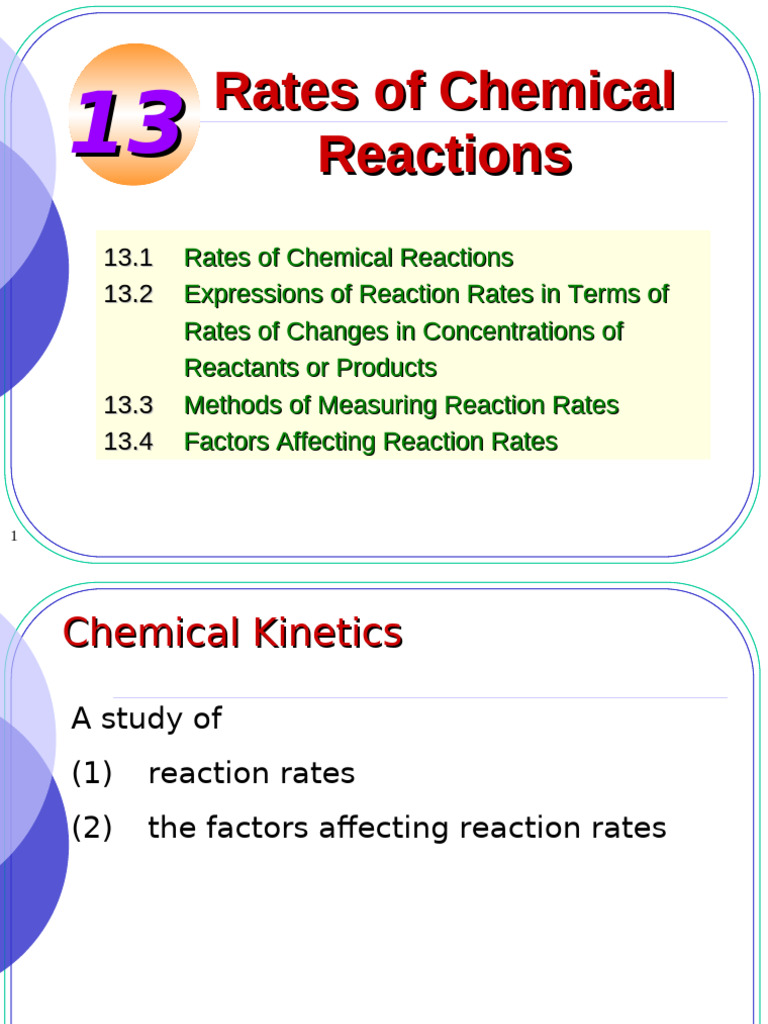 13

Rates of Chemical Reactions

13.1 Rates of Chemical Reactions
13.2 Expressions of Reaction Rates in Terms of Rates of Changes in Concentrations of Reactants or Products
13.3 Methods of Measuring Reaction Rates
13.4 Factors Affecting Reaction Rates

1

Chemical Kinetics

A study of
(1) reaction rates
(2) the factors affecting reaction rates